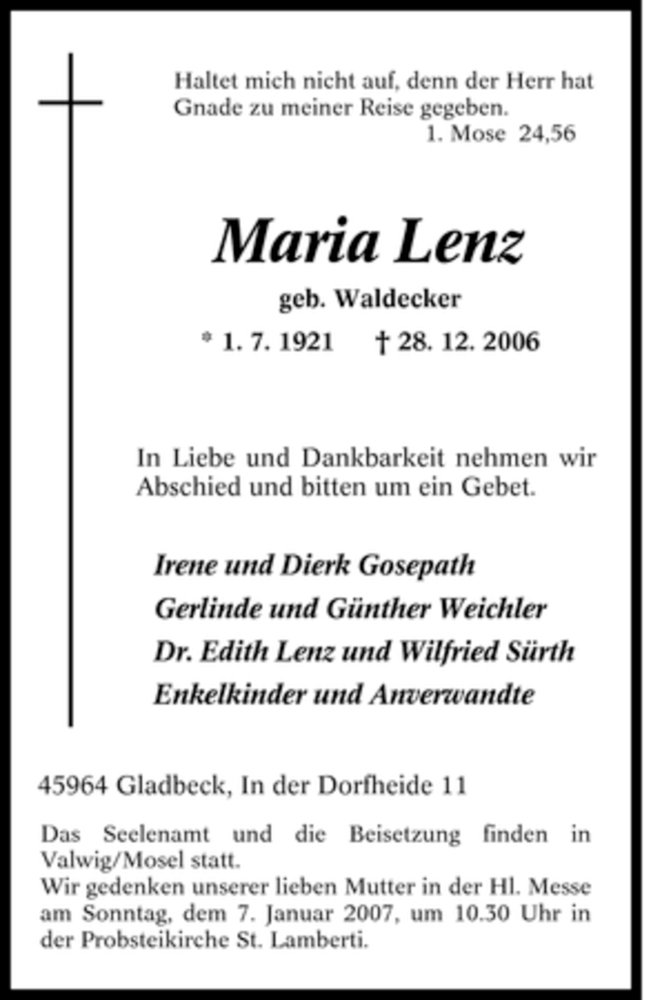 Haltet mich nicht auf, denn der Herr hat Gnade zu meiner Reise gegeben.
1. Mose 24,56

Maria Lenz
geb. Waldecker
* 1. 7. 1921 † 28. 12. 2006

In Liebe und Dankbarkeit nehmen wir Abschied und bitten um ein Gebet.

Irene und Dierk Gosepath
Gerlinde und Günther Weichler
Dr. Edith Lenz und Wilfried Sürth
Enkelkinder und Anverwandte

45964 Gladbeck, In der Dorfheide 11

Das Seelenamt und die Beisetzung finden in Valwig/Mosel statt.
Wir gedenken unserer lieben Mutter in der Hl. Messe am Sonntag, dem 7. Januar 2007, um 10.30 Uhr in der Probsteikirche St. Lamberti.